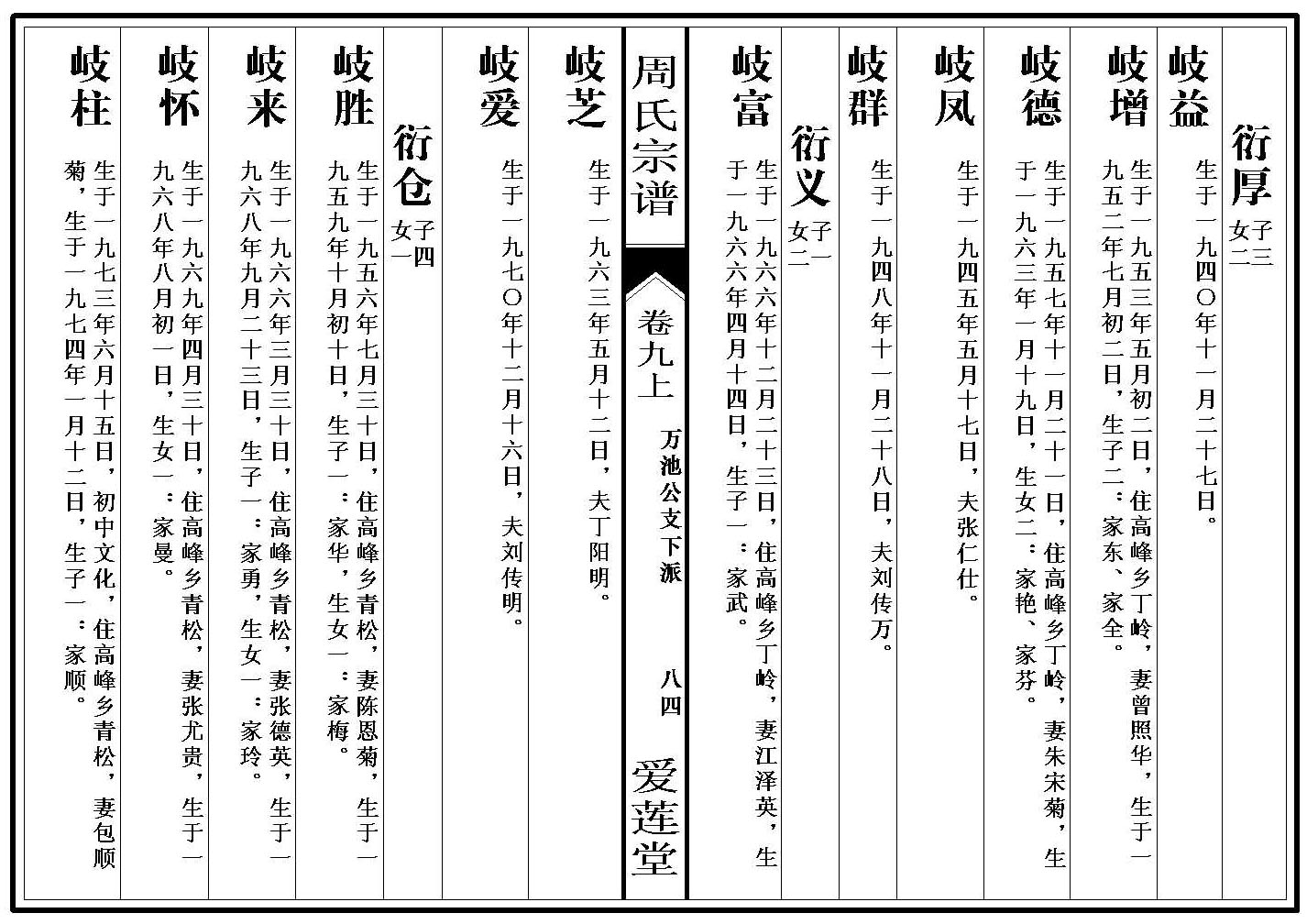 衍厚 子三 女二

岐益 生于一九四〇年十一月二十七日。

岐增 生于一九五三年五月初二日，住高峰乡丁岭，妻曾照华，生于一九五二年七月初二日，生子二：家东、家全。

岐德 生于一九五七年十一月二十一日，住高峰乡丁岭，妻朱宋菊，生于一九六三年一月十九日，生女二：家艳、家芬。

岐凤 生于一九四五年五月十七日，夫张仁仕。

岐群 生于一九四八年十一月二十八日，夫刘传万。

衍义 子一 女二

岐富 生于一九六六年十二月二十三日，住高峰乡丁岭，妻江泽英，生于一九六六年四月十四日，生子一：家武。

周氏宗谱 卷九上 万池公支下派 八四 爱莲堂

岐芝 生于一九六三年五月十二日，夫丁阳明。

岐爱 生于一九七〇年十二月十六日，夫刘传明。

衍仓 子四 女一

岐胜 生于一九五六年七月三十日，住高峰乡青松，妻陈恩菊，生于一九五九年十月初十日，生子一：家华，生女一：家梅。

岐来 生于一九六六年三月三十日，住高峰乡青松，妻张德英，生于一九六八年九月二十三日，生子一：家勇，生女一：家玲。

岐怀 生于一九六九年四月三十日，住高峰乡青松，妻张尤贵，生于一九六八年八月初一日，生女一：家曼。

岐柱 生于一九七三年六月十五日，初中文化，住高峰乡青松，妻包顺菊，生于一九七四年一月十二日，生子一：家顺。